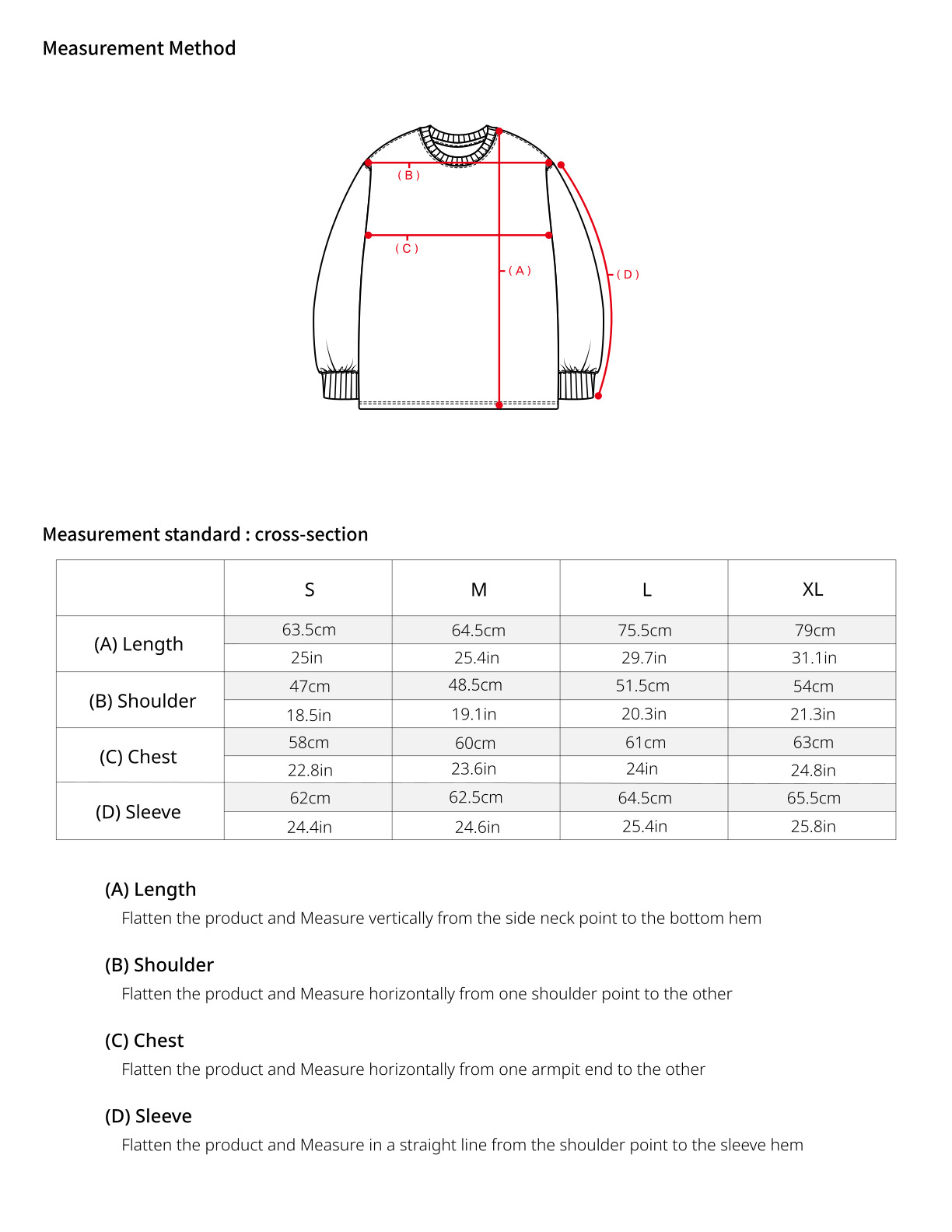 Measurement Method

( B )

( C )

( A )

( D )

Measurement standard : cross-section

| | S | M | L | XL |
|---|---|---|---|---|
| (A) Length | 63.5cm | 64.5cm | 75.5cm | 79cm |
| | 25in | 25.4in | 29.7in | 31.1in |
| (B) Shoulder | 47cm | 48.5cm | 51.5cm | 54cm |
| | 18.5in | 19.1in | 20.3in | 21.3in |
| (C) Chest | 58cm | 60cm | 61cm | 63cm |
| | 22.8in | 23.6in | 24in | 24.8in |
| (D) Sleeve | 62cm | 62.5cm | 64.5cm | 65.5cm |
| | 24.4in | 24.6in | 25.4in | 25.8in |

(A) Length
Flatten the product and Measure vertically from the side neck point to the bottom hem

(B) Shoulder
Flatten the product and Measure horizontally from one shoulder point to the other

(C) Chest
Flatten the product and Measure horizontally from one armpit end to the other

(D) Sleeve
Flatten the product and Measure in a straight line from the shoulder point to the sleeve hem